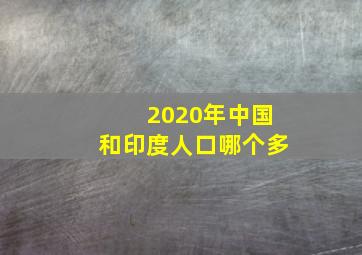 2020年中国
和印度人口哪个多